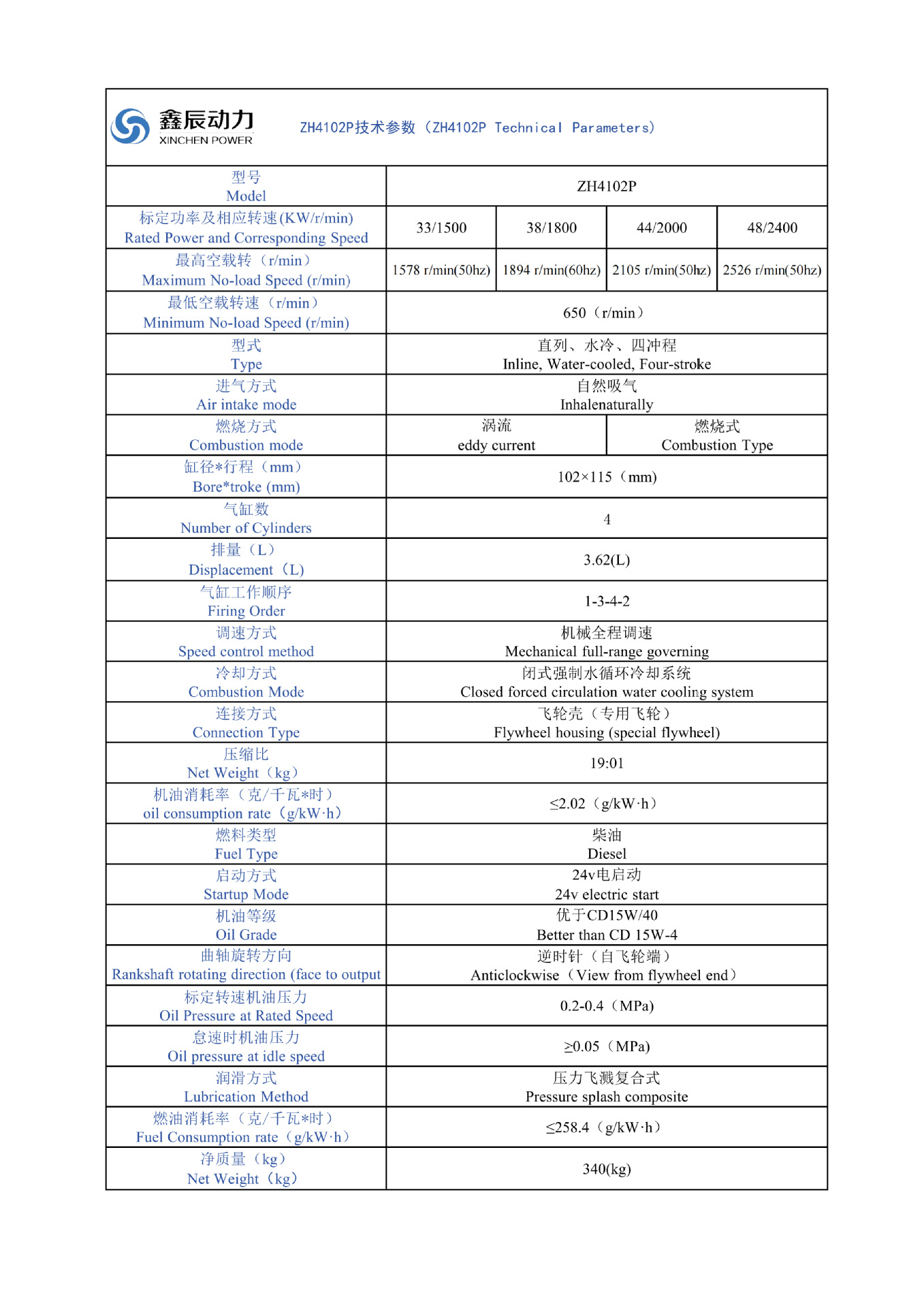 鑫辰动力
XINCHEN POWER

ZH4102P技术参数（ZH4102P Technical Parameters)

| 型号 Model | ZH4102P | | | |
|---|---|---|---|---|
| 标定功率及相应转速(KW/r/min) Rated Power and Corresponding Speed | 33/1500 | 38/1800 | 44/2000 | 48/2400 |
| 最高空载转（r/min） Maximum No-load Speed (r/min) | 1578 r/min(50hz) | 1894 r/min(60hz) | 2105 r/min(50hz) | 2526 r/min(50hz) |
| 最低空载转速（r/min） Minimum No-load Speed (r/min) | 650（r/min） | | | |
| 型式 Type | 直列、水冷、四冲程 Inline, Water-cooled, Four-stroke | | | |
| 进气方式 Air intake mode | 自然吸气 Inhalenaturally | | | |
| 燃烧方式 Combustion mode | 涡流 eddy current | | 燃烧式 Combustion Type | |
| 缸径*行程（mm） Bore*troke (mm) | 102×115（mm) | | | |
| 气缸数 Number of Cylinders | 4 | | | |
| 排量（L） Displacement（L) | 3.62(L) | | | |
| 气缸工作顺序 Firing Order | 1-3-4-2 | | | |
| 调速方式 Speed control method | 机械全程调速 Mechanical full-range governing | | | |
| 冷却方式 Combustion Mode | 闭式强制水循环冷却系统 Closed forced circulation water cooling system | | | |
| 连接方式 Connection Type | 飞轮壳（专用飞轮） Flywheel housing (special flywheel) | | | |
| 压缩比 Net Weight（kg） | 19:01 | | | |
| 机油消耗率（克/千瓦*时） oil consumption rate（g/kW·h) | ≤2.02（g/kW·h） | | | |
| 燃料类型 Fuel Type | 柴油 Diesel | | | |
| 启动方式 Startup Mode | 24v电启动 24v electric start | | | |
| 机油等级 Oil Grade | 优于CD15W/40 Better than CD 15W-4 | | | |
| 曲轴旋转方向 Rankshaft rotating direction (face to output | 逆时针（自飞轮端） Anticlockwise（View from flywheel end） | | | |
| 标定转速机油压力 Oil Pressure at Rated Speed | 0.2-0.4（MPa) | | | |
| 怠速时机油压力 Oil pressure at idle speed | ≥0.05（MPa) | | | |
| 润滑方式 Lubrication Method | 压力飞溅复合式 Pressure splash composite | | | |
| 燃油消耗率（克/千瓦*时） Fuel Consumption rate（g/kW·h） | ≤258.4（g/kW·h） | | | |
| 净质量（kg） Net Weight（kg） | 340(kg) | | | |